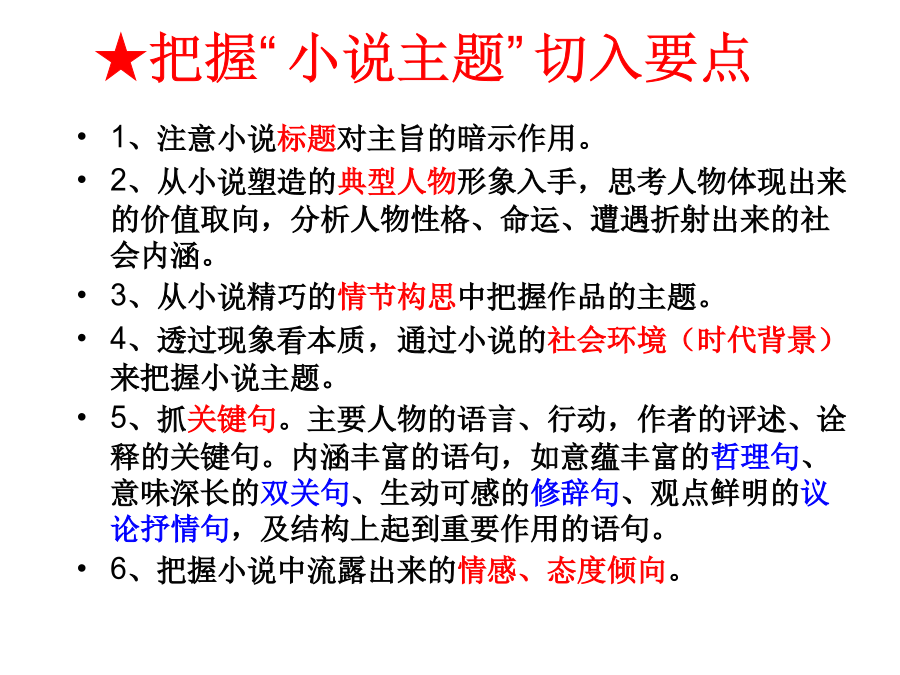 ★把握“小说主题”切入要点

• 1、注意小说标题对主旨的暗示作用。
• 2、从小说塑造的典型人物形象入手，思考人物体现出来的价值取向，分析人物性格、命运、遭遇折射出来的社会内涵。
• 3、从小说精巧的情节构思中把握作品的主题。
• 4、透过现象看本质，通过小说的社会环境（时代背景）来把握小说主题。
• 5、抓关键句。主要人物的语言、行动，作者的评述、诠释的关键句。内涵丰富的语句，如意蕴丰富的哲理句、意味深长的双关句、生动可感的修辞句、观点鲜明的议论抒情句，及结构上起到重要作用的语句。
• 6、把握小说中流露出来的情感、态度倾向。